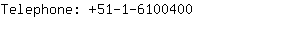 Telephone: +51-1-6100400